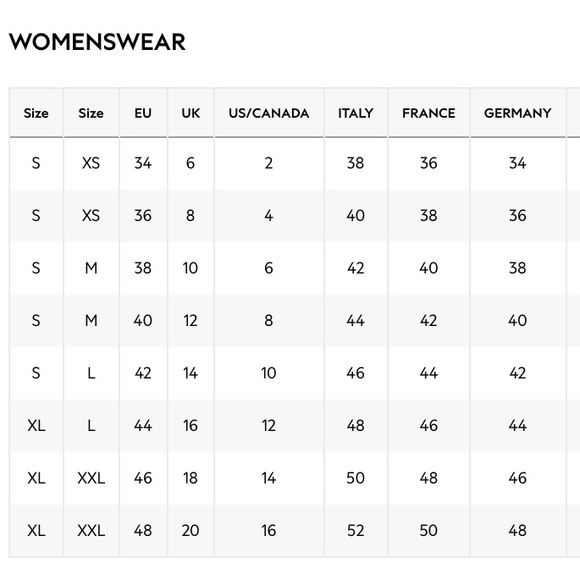 WOMENSWEAR

| Size | Size | EU | UK | US/CANADA | ITALY | FRANCE | GERMANY |
|---|---|---|---|---|---|---|---|
| S | XS | 34 | 6 | 2 | 38 | 36 | 34 |
| S | XS | 36 | 8 | 4 | 40 | 38 | 36 |
| S | M | 38 | 10 | 6 | 42 | 40 | 38 |
| S | M | 40 | 12 | 8 | 44 | 42 | 40 |
| S | L | 42 | 14 | 10 | 46 | 44 | 42 |
| XL | L | 44 | 16 | 12 | 48 | 46 | 44 |
| XL | XXL | 46 | 18 | 14 | 50 | 48 | 46 |
| XL | XXL | 48 | 20 | 16 | 52 | 50 | 48 |